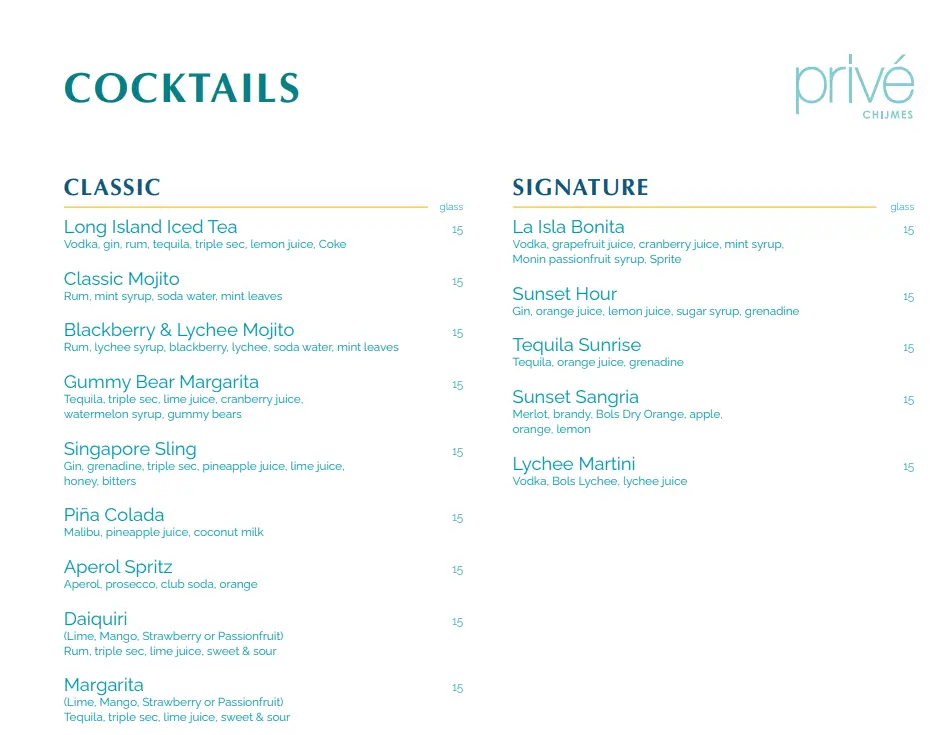 COCKTAILS

privé
CHIJMES

CLASSIC
glass

Long Island Iced Tea 15
Vodka, gin, rum, tequila, triple sec, lemon juice, Coke

Classic Mojito 15
Rum, mint syrup, soda water, mint leaves

Blackberry & Lychee Mojito 15
Rum, lychee syrup, blackberry, lychee, soda water, mint leaves

Gummy Bear Margarita 15
Tequila, triple sec, lime juice, cranberry juice, watermelon syrup, gummy bears

Singapore Sling 15
Gin, grenadine, triple sec, pineapple juice, lime juice, honey, bitters

Piña Colada 15
Malibu, pineapple juice, coconut milk

Aperol Spritz 15
Aperol, prosecco, club soda, orange

Daiquiri 15
(Lime, Mango, Strawberry or Passionfruit)
Rum, triple sec, lime juice, sweet & sour

Margarita 15
(Lime, Mango, Strawberry or Passionfruit)
Tequila, triple sec, lime juice, sweet & sour

SIGNATURE
glass

La Isla Bonita 15
Vodka, grapefruit juice, cranberry juice, mint syrup, Monin passionfruit syrup, Sprite

Sunset Hour 15
Gin, orange juice, lemon juice, sugar syrup, grenadine

Tequila Sunrise 15
Tequila, orange juice, grenadine

Sunset Sangria 15
Merlot, brandy, Bols Dry Orange, apple, orange, lemon

Lychee Martini 15
Vodka, Bols Lychee, lychee juice